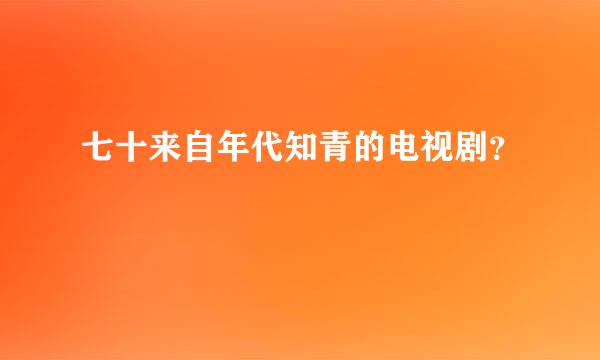 七十来自年代知青的电视剧?